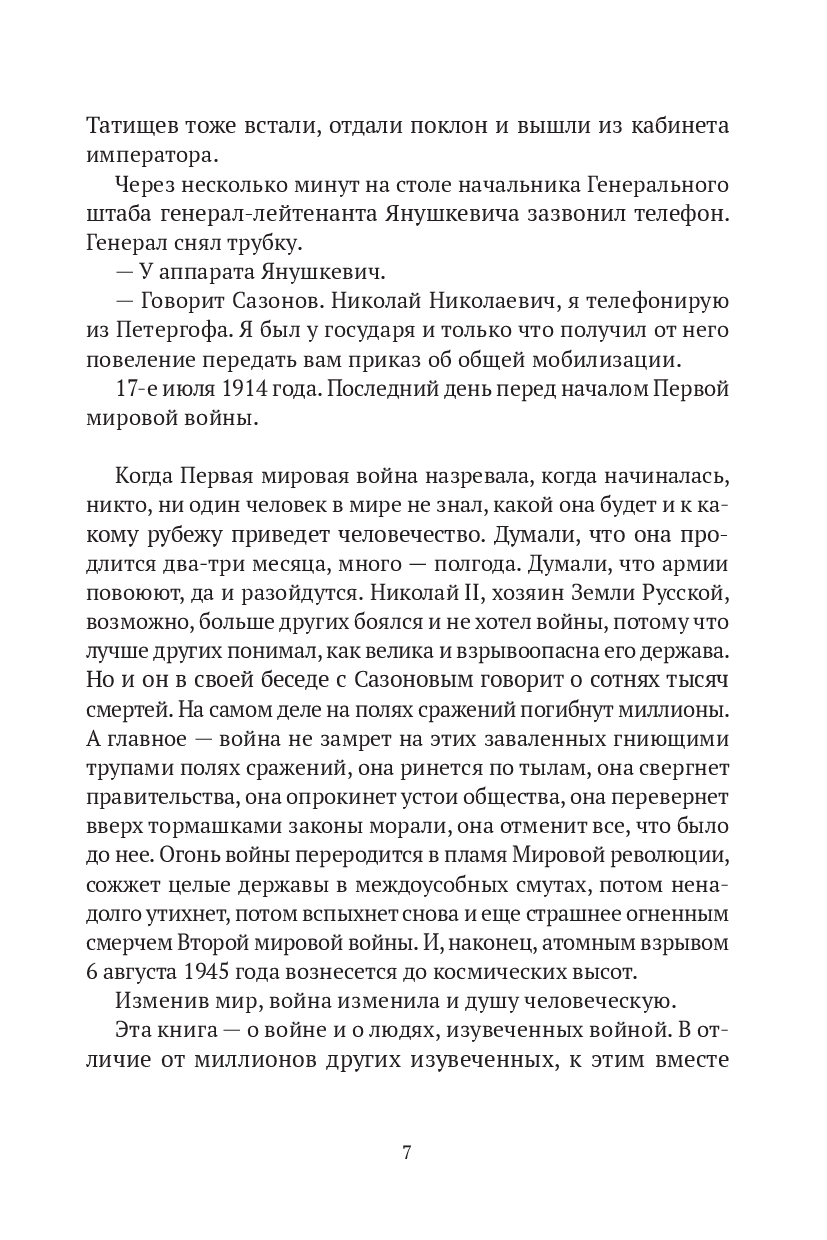 Татищев тоже встали, отдали поклон и вышли из кабинета императора.

Через несколько минут на столе начальника Генерального штаба генерал-лейтенанта Янушкевича зазвонил телефон. Генерал снял трубку.

— У аппарата Янушкевич.

— Говорит Сазонов. Николай Николаевич, я телефонирую из Петергофа. Я был у государя и только что получил от него повеление передать вам приказ об общей мобилизации.

17-е июля 1914 года. Последний день перед началом Первой мировой войны.

Когда Первая мировая война назревала, когда начиналась, никто, ни один человек в мире не знал, какой она будет и к какому рубежу приведет человечество. Думали, что она продлится два-три месяца, много — полгода. Думали, что армии повоюют, да и разойдутся. Николай II, хозяин Земли Русской, возможно, больше других боялся и не хотел войны, потому что лучше других понимал, как велика и взрывоопасна его держава. Но и он в своей беседе с Сазоновым говорит о сотнях тысяч смертей. На самом деле на полях сражений погибнут миллионы. А главное — война не замрет на этих заваленных гниющими трупами полях сражений, она ринется по тылам, она свергнет правительства, она опрокинет устои общества, она перевернет вверх тормашками законы морали, она отменит все, что было до нее. Огонь войны переродится в пламя Мировой революции, сожжет целые державы в междоусобных смутах, потом ненадолго утихнет, потом вспыхнет снова и еще страшнее огненным смерчем Второй мировой войны. И, наконец, атомным взрывом 6 августа 1945 года вознесется до космических высот.

Изменив мир, война изменила и душу человеческую.

Эта книга — о войне и о людях, изувеченных войной. В отличие от миллионов других изувеченных, к этим вместе

7